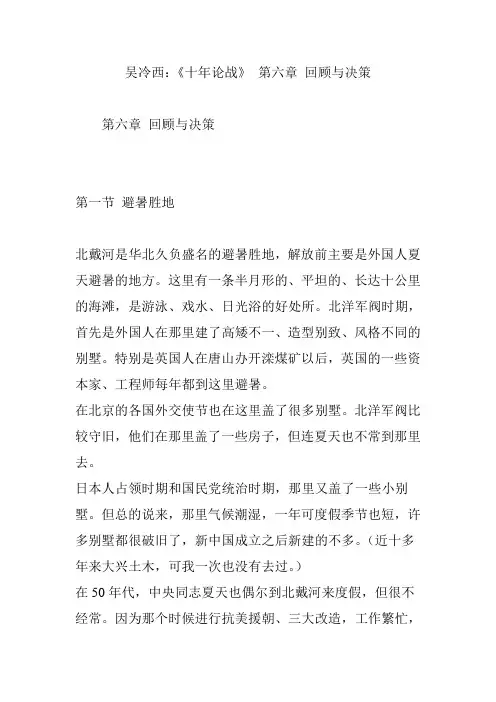 吴冷西：《十年论战》 第六章 回顾与决策

第六章 回顾与决策

第一节 避暑胜地

北戴河是华北久负盛名的避暑胜地，解放前主要是外国人夏天避暑的地方。这里有一条半月形的、平坦的、长达十公里的海滩，是游泳、戏水、日光浴的好处所。北洋军阀时期，首先是外国人在那里建了高矮不一、造型别致、风格不同的别墅。特别是英国人在唐山办开滦煤矿以后，英国的一些资本家、工程师每年都到这里避暑。
在北京的各国外交使节也在这里盖了很多别墅。北洋军阀比较守旧，他们在那里盖了一些房子，但连夏天也不常到那里去。
日本人占领时期和国民党统治时期，那里又盖了一些小别墅。但总的说来，那里气候潮湿，一年可度假季节也短，许多别墅都很破旧了，新中国成立之后新建的不多。（近十多年来大兴土木，可我一次也没有去过。）
在 50 年代，中央同志夏天也偶尔到北戴河来度假，但很不经常。因为那个时候进行抗美援朝、三大改造，工作繁忙，